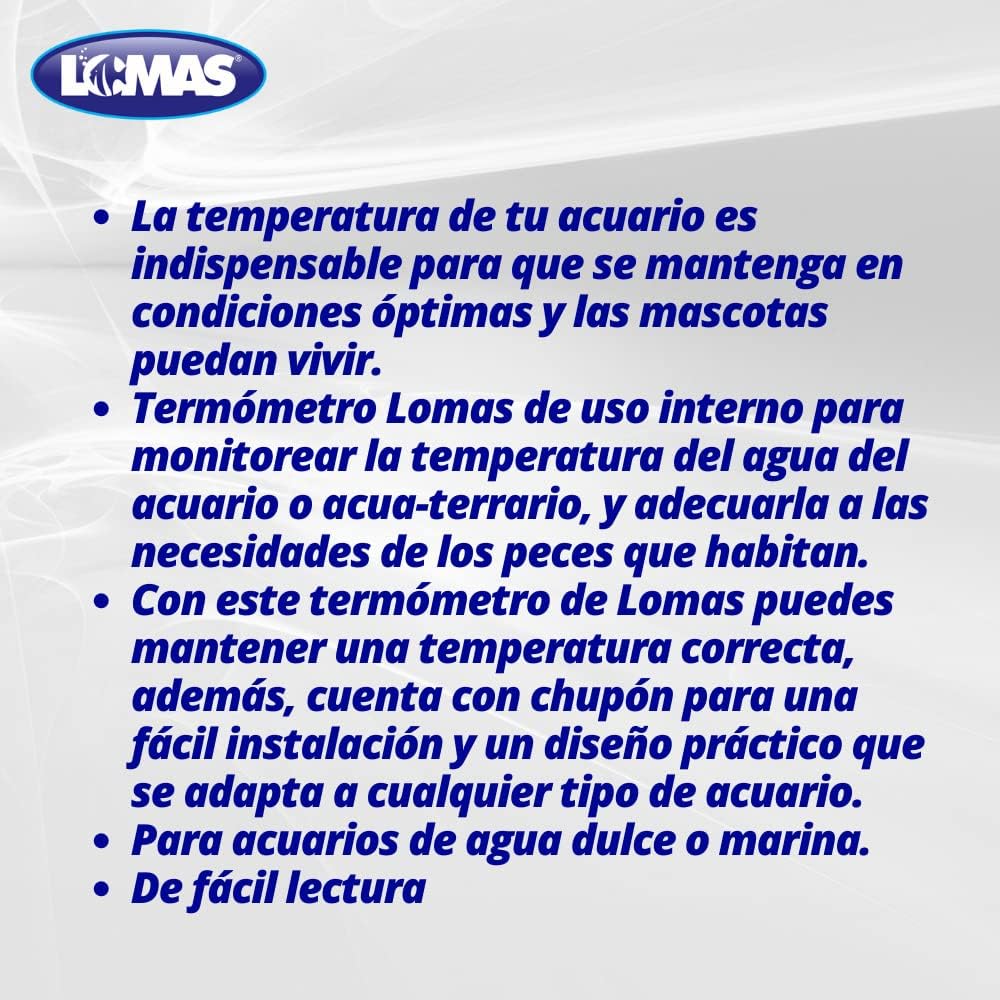 LOMAS

• La temperatura de tu acuario es indispensable para que se mantenga en condiciones óptimas y las mascotas puedan vivir.
• Termómetro Lomas de uso interno para monitorear la temperatura del agua del acuario o acua-terrario, y adecuarla a las necesidades de los peces que habitan.
• Con este termómetro de Lomas puedes mantener una temperatura correcta, además, cuenta con chupón para una fácil instalación y un diseño práctico que se adapta a cualquier tipo de acuario.
• Para acuarios de agua dulce o marina.
• De fácil lectura